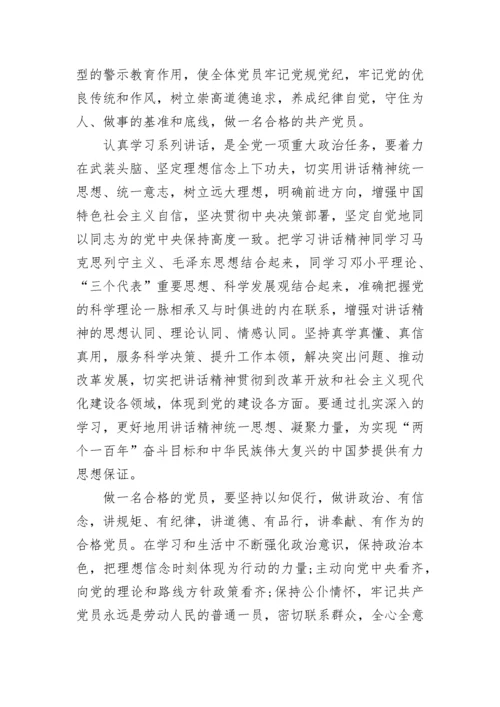 型的警示教育作用，使全体党员牢记党规党纪，牢记党的优良传统和作风，树立崇高道德追求，养成纪律自觉，守住为人、做事的基准和底线，做一名合格的共产党员。

认真学习系列讲话，是全党一项重大政治任务，要着力在武装头脑、坚定理想信念上下功夫，切实用讲话精神统一思想、统一意志，树立远大理想，明确前进方向，增强中国特色社会主义自信，坚决贯彻中央决策部署，坚定自觉地同以同志为的党中央保持高度一致。把学习讲话精神同学习马克思列宁主义、毛泽东思想结合起来，同学习邓小平理论、“三个代表”重要思想、科学发展观结合起来，准确把握党的科学理论一脉相承又与时俱进的内在联系，增强对讲话精神的思想认同、理论认同、情感认同。坚持真学真懂、真信真用，服务科学决策、提升工作本领，解决突出问题、推动改革发展，切实把讲话精神贯彻到改革开放和社会主义现代化建设各领域，体现到党的建设各方面。要通过扎实深入的学习，更好地用讲话精神统一思想、凝聚力量，为实现“两个一百年”奋斗目标和中华民族伟大复兴的中国梦提供有力思想保证。

做一名合格的党员，要坚持以知促行，做讲政治、有信念，讲规矩、有纪律，讲道德、有品行，讲奉献、有作为的合格党员。在学习和生活中不断强化政治意识，保持政治本色，把理想信念时刻体现为行动的力量;主动向党中央看齐，向党的理论和路线方针政策看齐;保持公仆情怀，牢记共产党员永远是劳动人民的普通一员，密切联系群众，全心全意